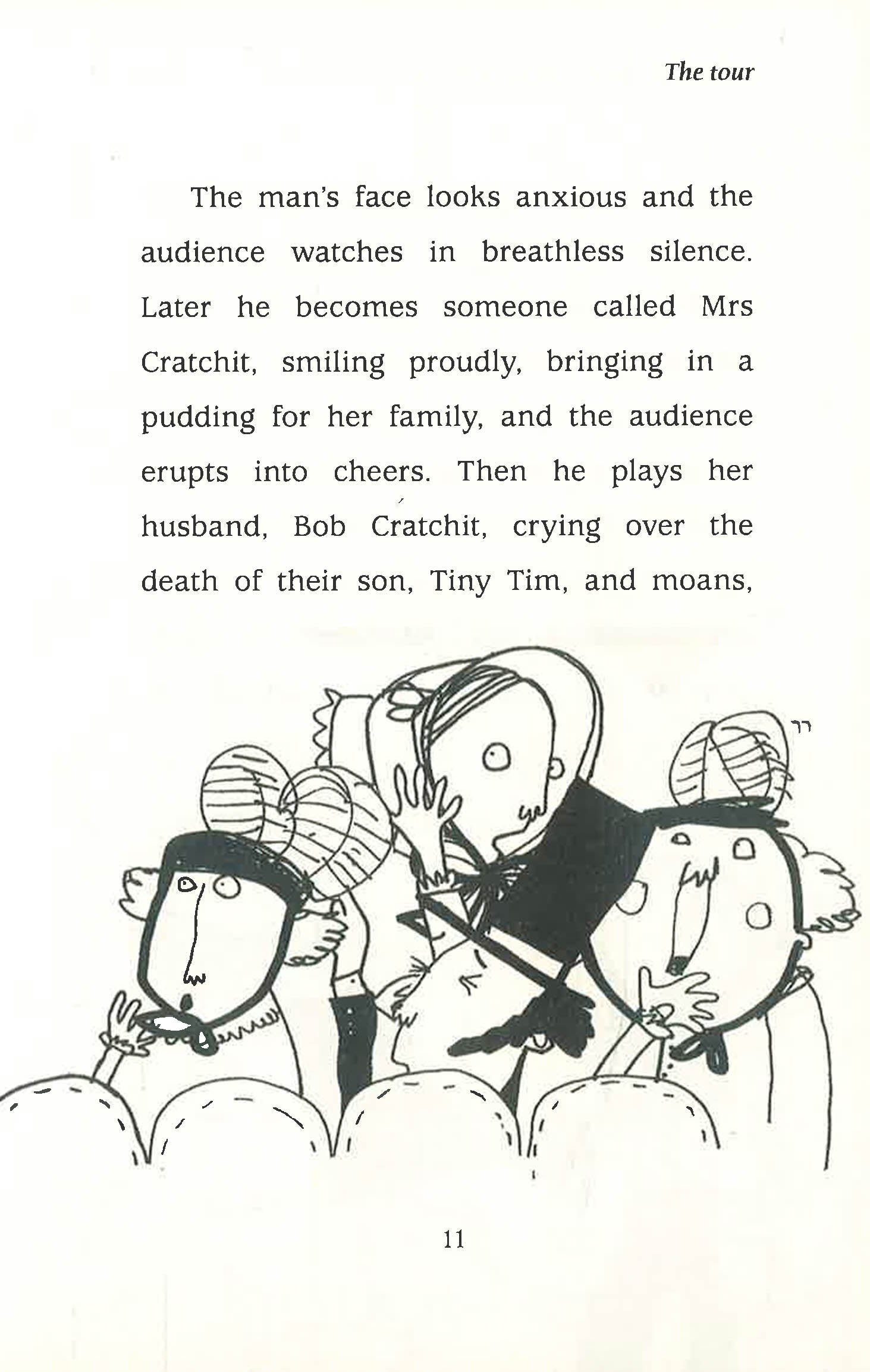 The tour

The man's face looks anxious and the audience watches in breathless silence. Later he becomes someone called Mrs Cratchit, smiling proudly, bringing in a pudding for her family, and the audience erupts into cheers. Then he plays her husband, Bob Cratchit, crying over the death of their son, Tiny Tim, and moans,

11